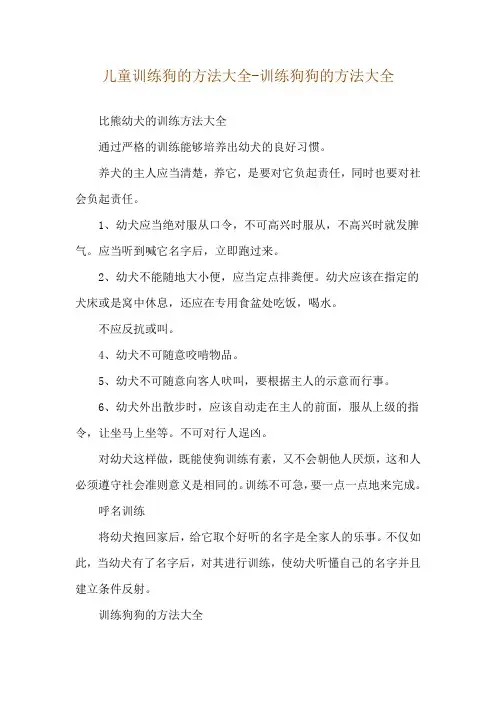 儿童训练狗的方法大全-训练狗狗的方法大全

比熊幼犬的训练方法大全

通过严格的训练能够培养出幼犬的良好习惯。

养犬的主人应当清楚，养它，是要对它负起责任，同时也要对社会负起责任。

1、幼犬应当绝对服从口令，不可高兴时服从，不高兴时就发脾气。应当听到喊它名字后，立即跑过来。

2、幼犬不能随地大小便，应当定点排粪便。幼犬应该在指定的犬床或是窝中休息，还应在专用食盆处吃饭，喝水。

不应反抗或叫。

4、幼犬不可随意咬啃物品。

5、幼犬不可随意向客人吠叫，要根据主人的示意而行事。

6、幼犬外出散步时，应该自动走在主人的前面，服从上级的指令，让坐马上坐等。不可对行人逞凶。

对幼犬这样做，既能使狗训练有素，又不会朝他人厌烦，这和人必须遵守社会准则意义是相同的。训练不可急，要一点一点地来完成。

呼名训练

将幼犬抱回家后，给它取个好听的名字是全家人的乐事。不仅如此，当幼犬有了名字后，对其进行训练，使幼犬听懂自己的名字并且建立条件反射。

训练狗狗的方法大全